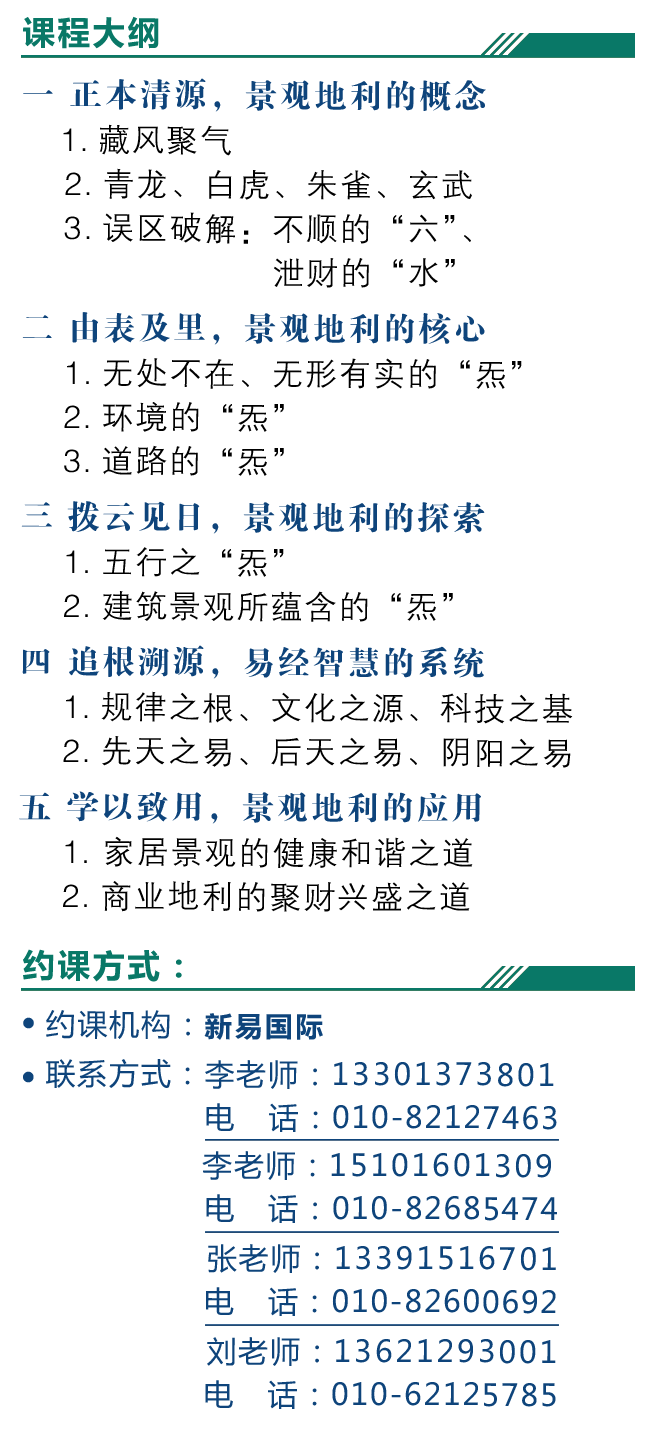 课程大纲

一 正本清源，景观地利的概念
1. 藏风聚气
2. 青龙、白虎、朱雀、玄武
3. 误区破解：不顺的“六”、泄财的“水”

二 由表及里，景观地利的核心
1. 无处不在、无形有实的“炁”
2. 环境的“炁”
3. 道路的“炁”

三 拨云见日，景观地利的探索
1. 五行之“炁”
2. 建筑景观所蕴含的“炁”

四 追根溯源，易经智慧的系统
1. 规律之根、文化之源、科技之基
2. 先天之易、后天之易、阴阳之易

五 学以致用，景观地利的应用
1. 家居景观的健康和谐之道
2. 商业地利的聚财兴盛之道

约课方式：

• 约课机构：新易国际
• 联系方式：李老师：13301373801
电 话：010-82127463
李老师：15101601309
电 话：010-82685474
张老师：13391516701
电 话：010-82600692
刘老师：13621293001
电 话：010-62125785